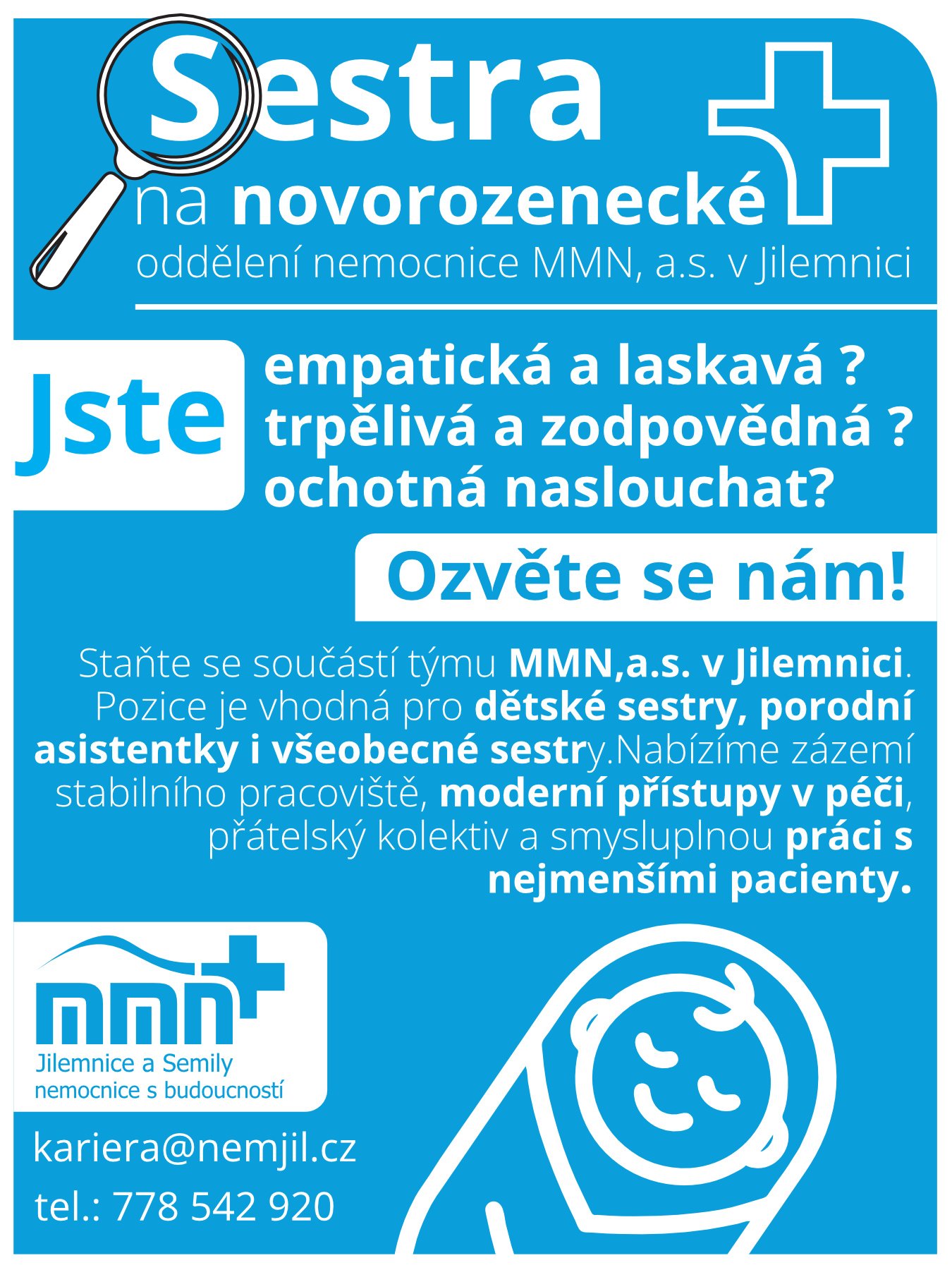 Sestra

na novorozenecké

oddělení nemocnice MMN, a.s. v Jilemnici

Jste

empatická a laskavá ?
trpělivá a zodpovědná ?
ochotná naslouchat?

Ozvěte se nám!

Staňte se součástí týmu MMN,a.s. v Jilemnici. Pozice je vhodná pro dětské sestry, porodní asistentky i všeobecné sestry.Nabízíme zázemí stabilního pracoviště, moderní přístupy v péči, přátelský kolektiv a smysluplnou práci s nejmenšími pacienty.

mmn
Jilemnice a Semily
nemocnice s budoucností

kariera@nemjil.cz

tel.: 778 542 920